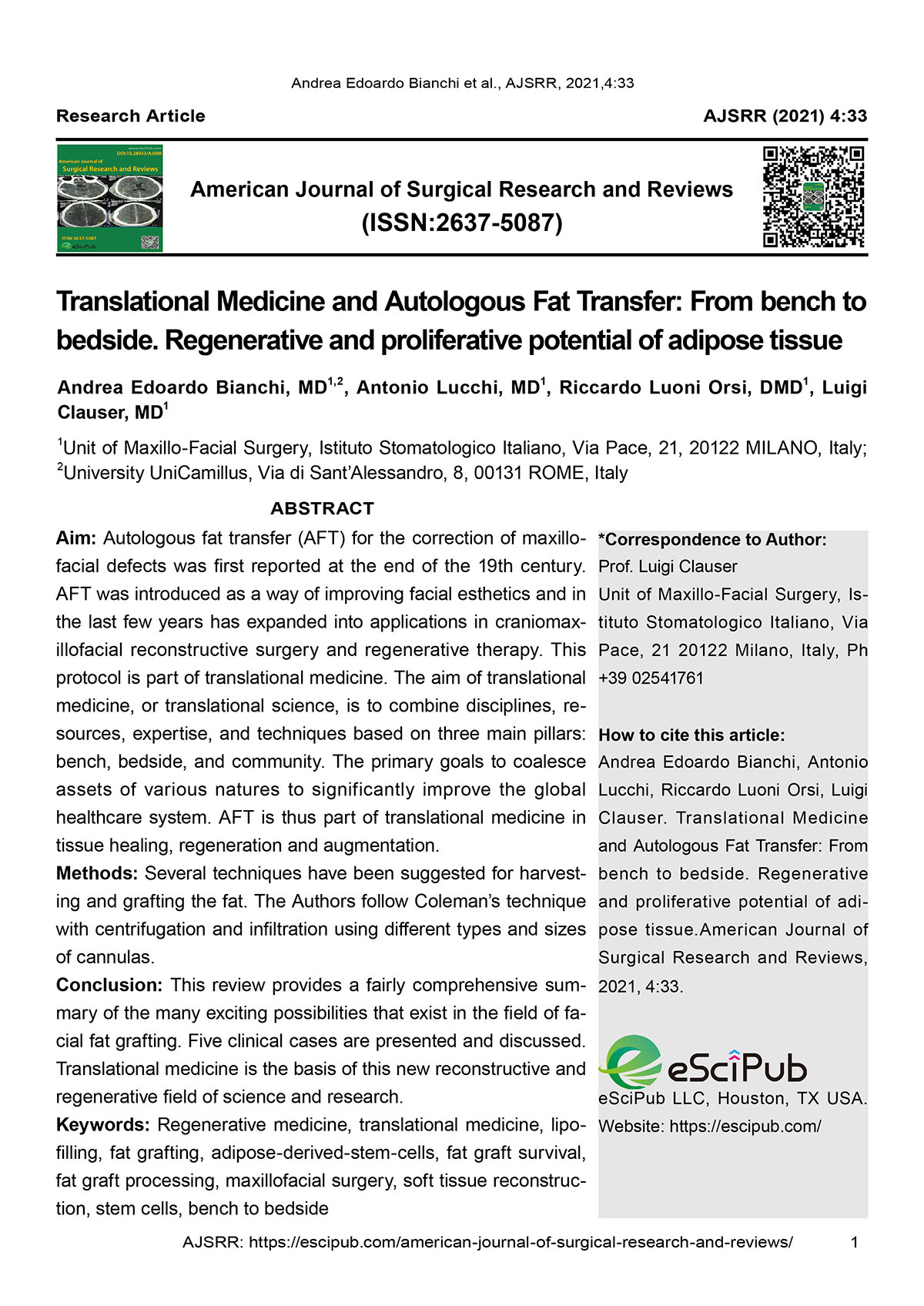 Andrea Edoardo Bianchi et al., AJSRR, 2021,4:33

Research Article

AJSRR (2021) 4:33

www.eSciPub.com
DOI:10.28933/AJSRR
American Journal of
Surgical Research and Reviews
ISSN:2637-5087
eSciPub

American Journal of Surgical Research and Reviews
(ISSN:2637-5087)

Translational Medicine and Autologous Fat Transfer: From bench to bedside. Regenerative and proliferative potential of adipose tissue

Andrea Edoardo Bianchi, MD$^{1,2}$, Antonio Lucchi, MD$^{1}$, Riccardo Luoni Orsi, DMD$^{1}$, Luigi Clauser, MD$^{1}$

$^{1}$Unit of Maxillo-Facial Surgery, Istituto Stomatologico Italiano, Via Pace, 21, 20122 MILANO, Italy; $^{2}$University UniCamillus, Via di Sant'Alessandro, 8, 00131 ROME, Italy

ABSTRACT

Aim: Autologous fat transfer (AFT) for the correction of maxillofacial defects was first reported at the end of the 19th century. AFT was introduced as a way of improving facial esthetics and in the last few years has expanded into applications in craniomaxillofacial reconstructive surgery and regenerative therapy. This protocol is part of translational medicine. The aim of translational medicine, or translational science, is to combine disciplines, resources, expertise, and techniques based on three main pillars: bench, bedside, and community. The primary goals to coalesce assets of various natures to significantly improve the global healthcare system. AFT is thus part of translational medicine in tissue healing, regeneration and augmentation.
Methods: Several techniques have been suggested for harvesting and grafting the fat. The Authors follow Coleman's technique with centrifugation and infiltration using different types and sizes of cannulas.
Conclusion: This review provides a fairly comprehensive summary of the many exciting possibilities that exist in the field of facial fat grafting. Five clinical cases are presented and discussed. Translational medicine is the basis of this new reconstructive and regenerative field of science and research.
Keywords: Regenerative medicine, translational medicine, lipofilling, fat grafting, adipose-derived-stem-cells, fat graft survival, fat graft processing, maxillofacial surgery, soft tissue reconstruction, stem cells, bench to bedside

*Correspondence to Author:
Prof. Luigi Clauser
Unit of Maxillo-Facial Surgery, Istituto Stomatologico Italiano, Via Pace, 21 20122 Milano, Italy, Ph +39 02541761

How to cite this article:
Andrea Edoardo Bianchi, Antonio Lucchi, Riccardo Luoni Orsi, Luigi Clauser. Translational Medicine and Autologous Fat Transfer: From bench to bedside. Regenerative and proliferative potential of adipose tissue.American Journal of Surgical Research and Reviews, 2021, 4:33.

eSciPub
eSciPub LLC, Houston, TX USA.
Website: https://escipub.com/

AJSRR: https://escipub.com/american-journal-of-surgical-research-and-reviews/ 1